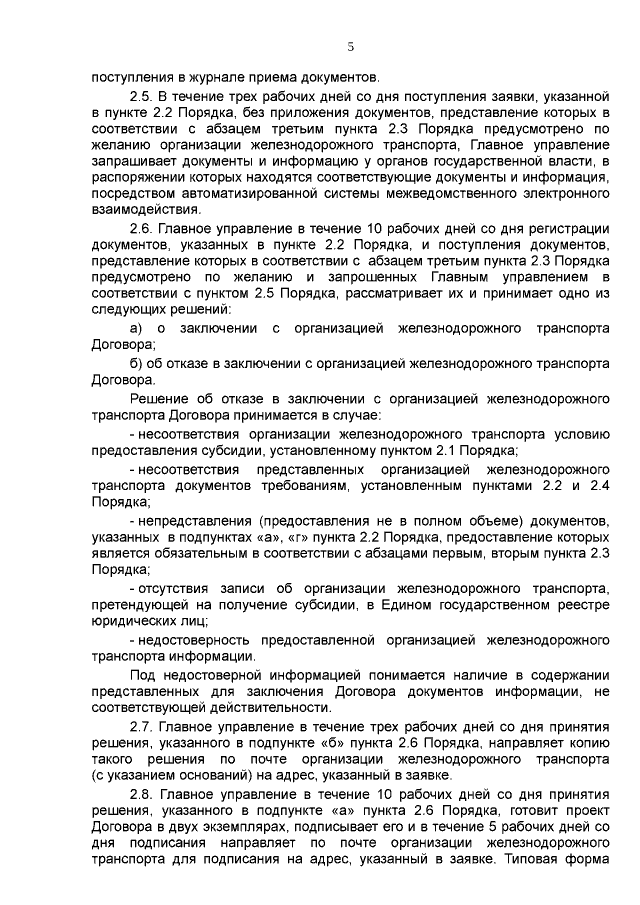 5

поступления в журнале приема документов.

2.5. В течение трех рабочих дней со дня поступления заявки, указанной в пункте 2.2 Порядка, без приложения документов, представление которых в соответствии с абзацем третьим пункта 2.3 Порядка предусмотрено по желанию организации железнодорожного транспорта, Главное управление запрашивает документы и информацию у органов государственной власти, в распоряжении которых находятся соответствующие документы и информация, посредством автоматизированной системы межведомственного электронного взаимодействия.

2.6. Главное управление в течение 10 рабочих дней со дня регистрации документов, указанных в пункте 2.2 Порядка, и поступления документов, представление которых в соответствии с абзацем третьим пункта 2.3 Порядка предусмотрено по желанию и запрошенных Главным управлением в соответствии с пунктом 2.5 Порядка, рассматривает их и принимает одно из следующих решений:

а) о заключении с организацией железнодорожного транспорта Договора;

б) об отказе в заключении с организацией железнодорожного транспорта Договора.

Решение об отказе в заключении с организацией железнодорожного транспорта Договора принимается в случае:

- несоответствия организации железнодорожного транспорта условию предоставления субсидии, установленному пунктом 2.1 Порядка;

- несоответствия представленных организацией железнодорожного транспорта документов требованиям, установленным пунктами 2.2 и 2.4 Порядка;

- непредставления (предоставления не в полном объеме) документов, указанных в подпунктах «а», «г» пункта 2.2 Порядка, предоставление которых является обязательным в соответствии с абзацами первым, вторым пункта 2.3 Порядка;

- отсутствия записи об организации железнодорожного транспорта, претендующей на получение субсидии, в Едином государственном реестре юридических лиц;

- недостоверность предоставленной организацией железнодорожного транспорта информации.

Под недостоверной информацией понимается наличие в содержании представленных для заключения Договора документов информации, не соответствующей действительности.

2.7. Главное управление в течение трех рабочих дней со дня принятия решения, указанного в подпункте «б» пункта 2.6 Порядка, направляет копию такого решения по почте организации железнодорожного транспорта (с указанием оснований) на адрес, указанный в заявке.

2.8. Главное управление в течение 10 рабочих дней со дня принятия решения, указанного в подпункте «а» пункта 2.6 Порядка, готовит проект Договора в двух экземплярах, подписывает его и в течение 5 рабочих дней со дня подписания направляет по почте организации железнодорожного транспорта для подписания на адрес, указанный в заявке. Типовая форма